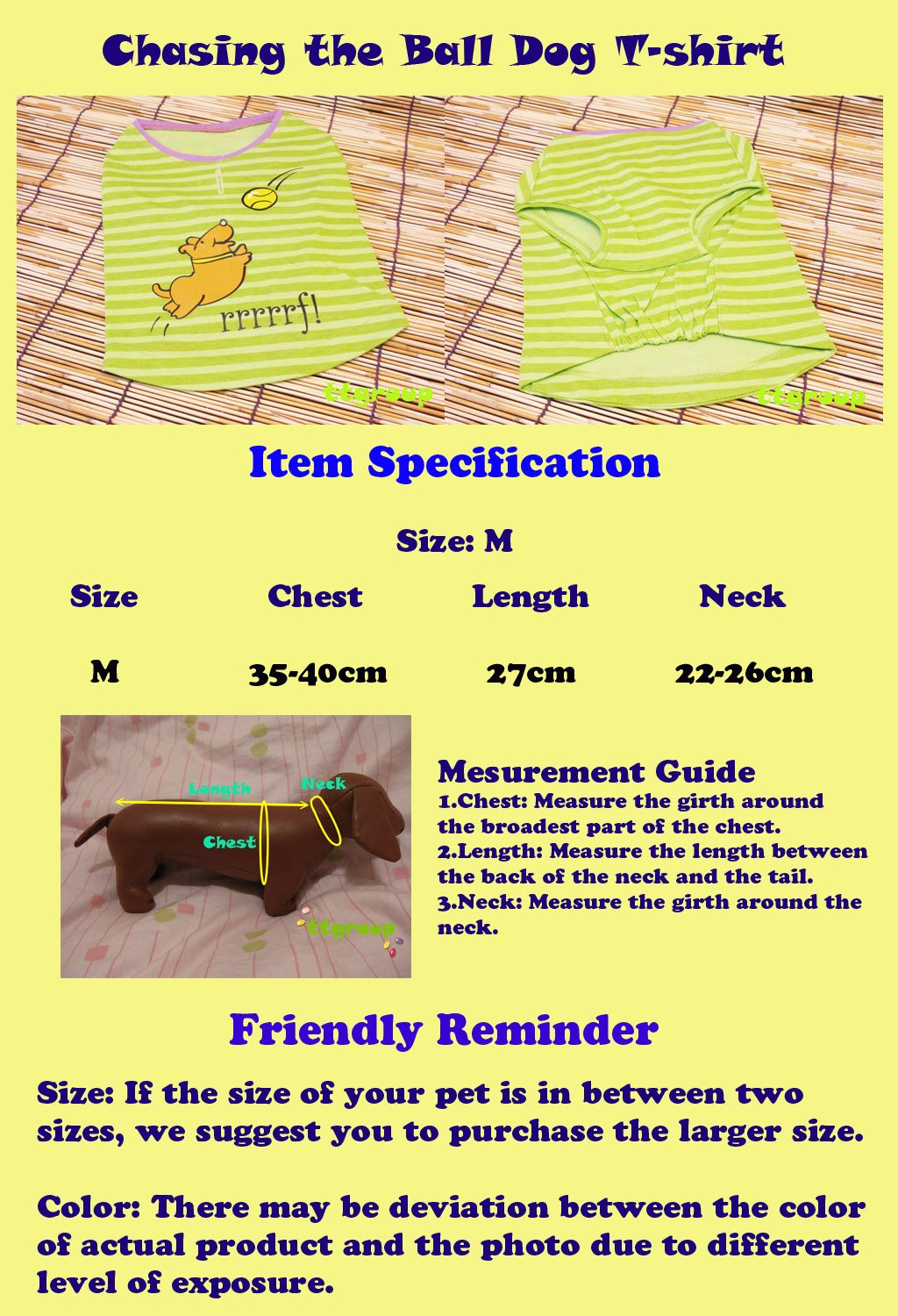 Chasing the Ball Dog T-shirt

rrrrrf!

ttgroup

ttgroup

Item Specification

Size: M

| Size | Chest | Length | Neck |
|---|---|---|---|
| M | 35-40cm | 27cm | 22-26cm |

Length
Neck
Chest
ttgroup

Mesurement Guide
1.Chest: Measure the girth around the broadest part of the chest.
2.Length: Measure the length between the back of the neck and the tail.
3.Neck: Measure the girth around the neck.

Friendly Reminder

Size: If the size of your pet is in between two sizes, we suggest you to purchase the larger size.

Color: There may be deviation between the color of actual product and the photo due to different level of exposure.